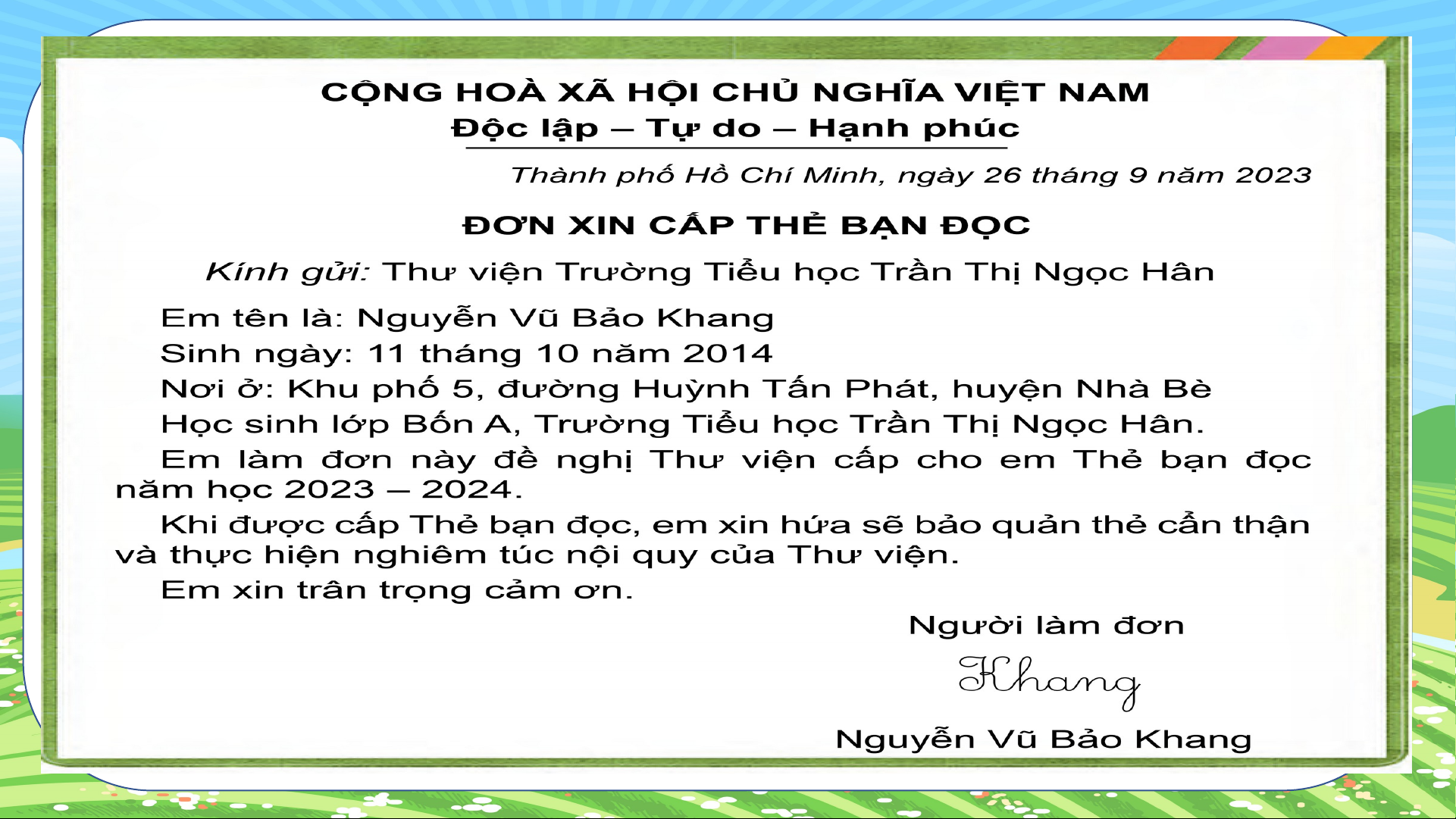 CỘNG HOÀ XÃ HỘI CHỦ NGHĨA VIỆT NAM
Độc lập – Tự do – Hạnh phúc

Thành phố Hồ Chí Minh, ngày 26 tháng 9 năm 2023

ĐƠN XIN CẤP THẺ BẠN ĐỌC

Kính gửi: Thư viện Trường Tiểu học Trần Thị Ngọc Hân

Em tên là: Nguyễn Vũ Bảo Khang
Sinh ngày: 11 tháng 10 năm 2014
Nơi ở: Khu phố 5, đường Huỳnh Tấn Phát, huyện Nhà Bè
Học sinh lớp Bốn A, Trường Tiểu học Trần Thị Ngọc Hân.

Em làm đơn này đề nghị Thư viện cấp cho em Thẻ bạn đọc năm học 2023 – 2024.

Khi được cấp Thẻ bạn đọc, em xin hứa sẽ bảo quản thẻ cẩn thận và thực hiện nghiêm túc nội quy của Thư viện.

Em xin trân trọng cảm ơn.

Người làm đơn
Khang
Nguyễn Vũ Bảo Khang